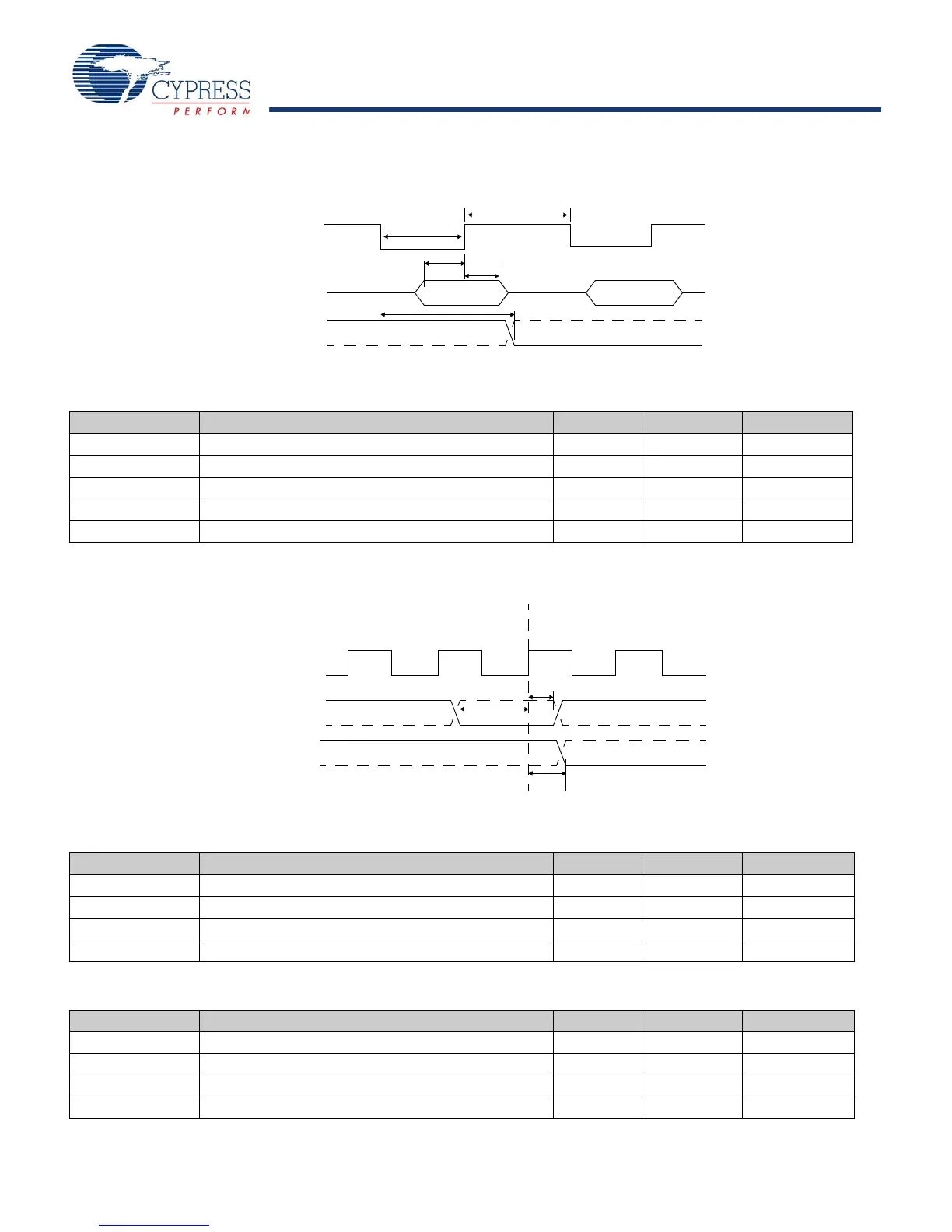 CYPRESS
PERFORM